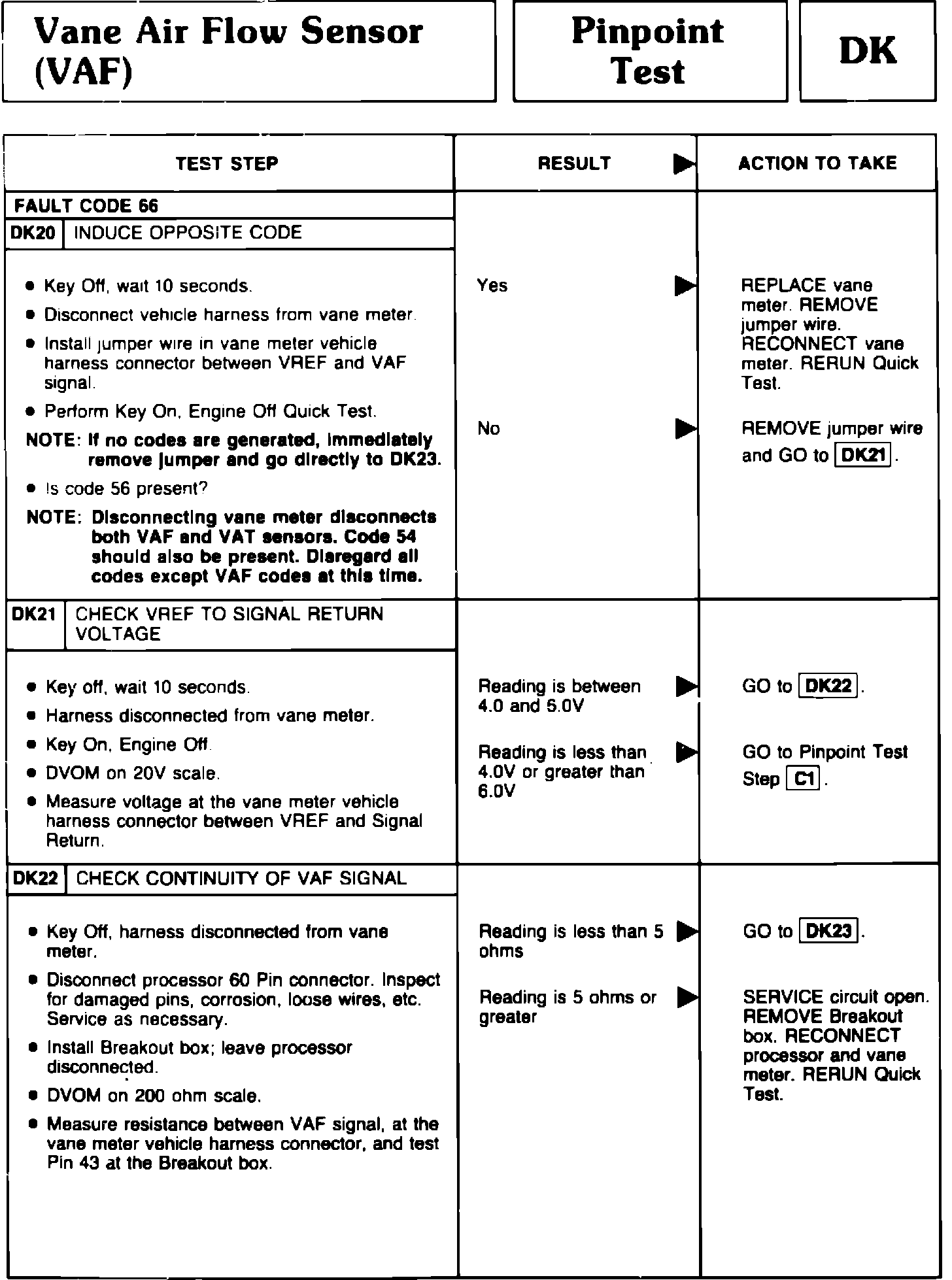 Vane Air Flow Sensor (VAF)

Pinpoint Test

DK

| TEST STEP | RESULT ▶ | ACTION TO TAKE |
|---|---|---|
| FAULT CODE 66<br>DK20 INDUCE OPPOSITE CODE<br>• Key Off, wait 10 seconds.<br>• Disconnect vehicle harness from vane meter.<br>• Install jumper wire in vane meter vehicle harness connector between VREF and VAF signal.<br>• Perform Key On, Engine Off Quick Test.<br>NOTE: If no codes are generated, immediately remove jumper and go directly to DK23.<br>• Is code 56 present?<br>NOTE: Disconnecting vane meter disconnects both VAF and VAT sensors. Code 54 should also be present. Disregard all codes except VAF codes at this time. | Yes ▶<br><br>No ▶ | REPLACE vane meter. REMOVE jumper wire. RECONNECT vane meter. RERUN Quick Test.<br><br>REMOVE jumper wire and GO to DK21. |
| DK21 CHECK VREF TO SIGNAL RETURN VOLTAGE<br>• Key off, wait 10 seconds.<br>• Harness disconnected from vane meter.<br>• Key On, Engine Off.<br>• DVOM on 20V scale.<br>• Measure voltage at the vane meter vehicle harness connector between VREF and Signal Return. | Reading is between 4.0 and 6.0V ▶<br><br>Reading is less than 4.0V or greater than 6.0V ▶ | GO to DK22.<br><br>GO to Pinpoint Test Step C1. |
| DK22 CHECK CONTINUITY OF VAF SIGNAL<br>• Key Off, harness disconnected from vane meter.<br>• Disconnect processor 60 Pin connector. Inspect for damaged pins, corrosion, loose wires, etc. Service as necessary.<br>• Install Breakout box; leave processor disconnected.<br>• DVOM on 200 ohm scale.<br>• Measure resistance between VAF signal, at the vane meter vehicle harness connector, and test Pin 43 at the Breakout box. | Reading is less than 5 ohms ▶<br><br>Reading is 5 ohms or greater ▶ | GO to DK23.<br><br>SERVICE circuit open. REMOVE Breakout box. RECONNECT processor and vane meter. RERUN Quick Test. |